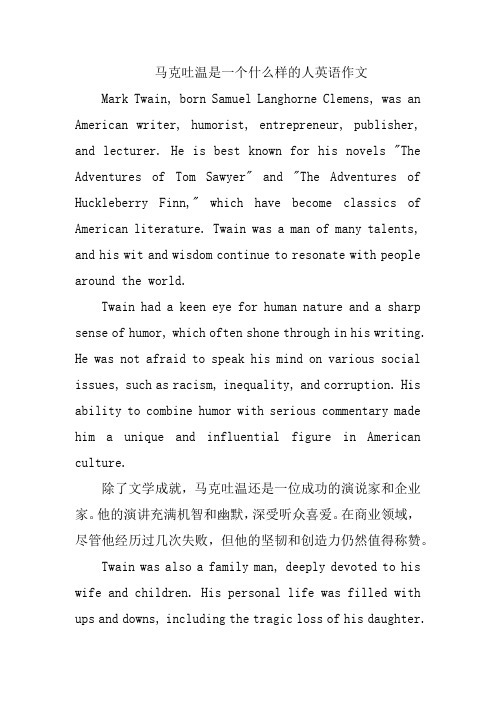 马克吐温是一个什么样的人英语作文

Mark Twain, born Samuel Langhorne Clemens, was an American writer, humorist, entrepreneur, publisher, and lecturer. He is best known for his novels "The Adventures of Tom Sawyer" and "The Adventures of Huckleberry Finn," which have become classics of American literature. Twain was a man of many talents, and his wit and wisdom continue to resonate with people around the world.

Twain had a keen eye for human nature and a sharp sense of humor, which often shone through in his writing. He was not afraid to speak his mind on various social issues, such as racism, inequality, and corruption. His ability to combine humor with serious commentary made him a unique and influential figure in American culture.

除了文学成就，马克吐温还是一位成功的演说家和企业家。他的演讲充满机智和幽默，深受听众喜爱。在商业领域，尽管他经历过几次失败，但他的坚韧和创造力仍然值得称赞。

Twain was also a family man, deeply devoted to his wife and children. His personal life was filled with ups and downs, including the tragic loss of his daughter.